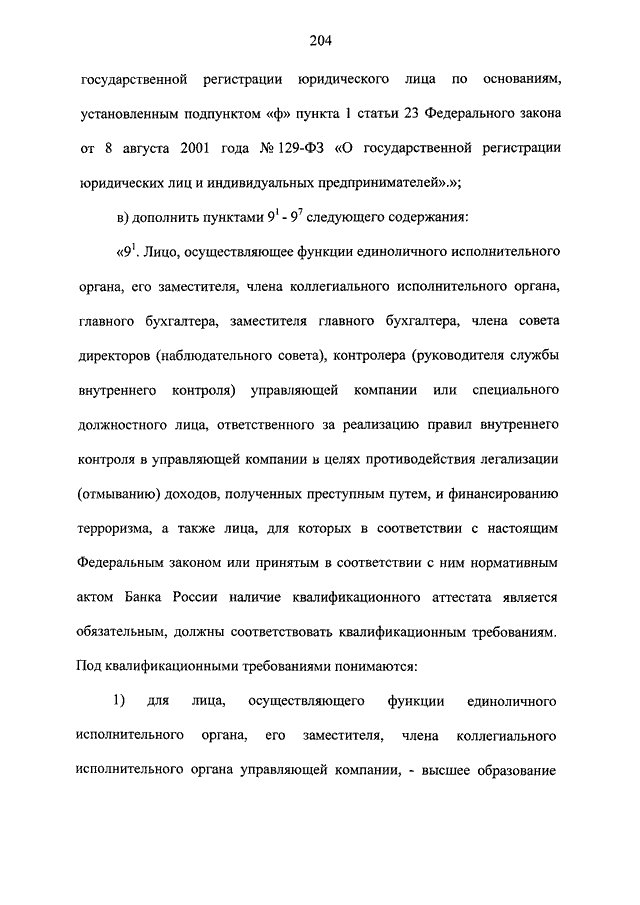 204

государственной регистрации юридического лица по основаниям, установленным подпунктом «ф» пункта 1 статьи 23 Федерального закона от 8 августа 2001 года № 129-ФЗ «О государственной регистрации юридических лиц и индивидуальных предпринимателей».»;

в) дополнить пунктами $9^1$ - $9^7$ следующего содержания:

«$9^1$. Лицо, осуществляющее функции единоличного исполнительного органа, его заместителя, члена коллегиального исполнительного органа, главного бухгалтера, заместителя главного бухгалтера, члена совета директоров (наблюдательного совета), контролера (руководителя службы внутреннего контроля) управляющей компании или специального должностного лица, ответственного за реализацию правил внутреннего контроля в управляющей компании в целях противодействия легализации (отмыванию) доходов, полученных преступным путем, и финансированию терроризма, а также лица, для которых в соответствии с настоящим Федеральным законом или принятым в соответствии с ним нормативным актом Банка России наличие квалификационного аттестата является обязательным, должны соответствовать квалификационным требованиям. Под квалификационными требованиями понимаются:

1) для лица, осуществляющего функции единоличного исполнительного органа, его заместителя, члена коллегиального исполнительного органа управляющей компании, - высшее образование